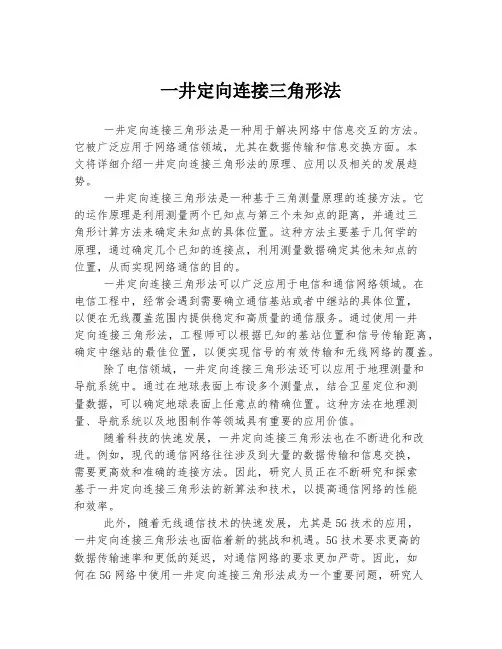 一井定向连接三角形法

一井定向连接三角形法是一种用于解决网络中信息交互的方法。它被广泛应用于网络通信领域，尤其在数据传输和信息交换方面。本文将详细介绍一井定向连接三角形法的原理、应用以及相关的发展趋势。

一井定向连接三角形法是一种基于三角测量原理的连接方法。它的运作原理是利用测量两个已知点与第三个未知点的距离，并通过三角形计算方法来确定未知点的具体位置。这种方法主要基于几何学的原理，通过确定几个已知的连接点，利用测量数据确定其他未知点的位置，从而实现网络通信的目的。

一井定向连接三角形法可以广泛应用于电信和通信网络领域。在电信工程中，经常会遇到需要确立通信基站或者中继站的具体位置，以便在无线覆盖范围内提供稳定和高质量的通信服务。通过使用一井定向连接三角形法，工程师可以根据已知的基站位置和信号传输距离，确定中继站的最佳位置，以便实现信号的有效传输和无线网络的覆盖。

除了电信领域，一井定向连接三角形法还可以应用于地理测量和导航系统中。通过在地球表面上布设多个测量点，结合卫星定位和测量数据，可以确定地球表面上任意点的精确位置。这种方法在地理测量、导航系统以及地图制作等领域具有重要的应用价值。

随着科技的快速发展，一井定向连接三角形法也在不断进化和改进。例如，现代的通信网络往往涉及到大量的数据传输和信息交换，需要更高效和准确的连接方法。因此，研究人员正在不断研究和探索基于一井定向连接三角形法的新算法和技术，以提高通信网络的性能和效率。

此外，随着无线通信技术的快速发展，尤其是5G技术的应用，一井定向连接三角形法也面临着新的挑战和机遇。5G技术要求更高的数据传输速率和更低的延迟，对通信网络的要求更加严苛。因此，如何在5G网络中使用一井定向连接三角形法成为一个重要问题，研究人